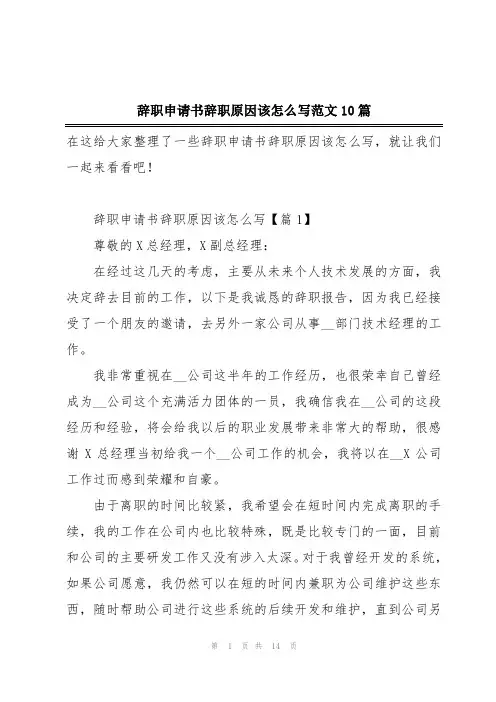 辞职申请书辞职原因该怎么写范文10篇

在这给大家整理了一些辞职申请书辞职原因该怎么写，就让我们一起来看看吧！

辞职申请书辞职原因该怎么写【篇1】

尊敬的X总经理，X副总经理：

在经过这几天的考虑，主要从未来个人技术发展的方面，我决定辞去目前的工作，以下是我诚恳的辞职报告，因为我已经接受了一个朋友的邀请，去另外一家公司从事__部门技术经理的工作。

我非常重视在__公司这半年的工作经历，也很荣幸自己曾经成为__公司这个充满活力团体的一员，我确信我在__公司的这段经历和经验，将会给我以后的职业发展带来非常大的帮助，很感谢X总经理当初给我一个__公司工作的机会，我将以在__X公司工作过而感到荣耀和自豪。

由于离职的时间比较紧，我希望会在短时间内完成离职的手续，我的工作在公司内也比较特殊，既是比较专门的一面，目前和公司的主要研发工作又没有涉入太深。对于我曾经开发的系统，如果公司愿意，我仍然可以在短的时间内兼职为公司维护这些东西，随时帮助公司进行这些系统的后续开发和维护，直到公司另

第 1 页 共 14 页